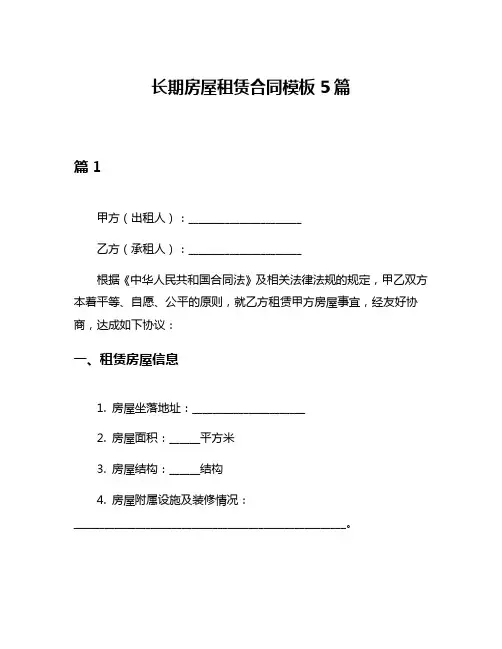 长期房屋租赁合同模板 5 篇

篇 1

甲方（出租人）：____________________

乙方（承租人）：____________________

根据《中华人民共和国合同法》及相关法律法规的规定，甲乙双方本着平等、自愿、公平的原则，就乙方租赁甲方房屋事宜，经友好协商，达成如下协议：

一、租赁房屋信息

1. 房屋坐落地址：____________________

2. 房屋面积：______平方米

3. 房屋结构：______结构

4. 房屋附属设施及装修情况：
________________________________________________。